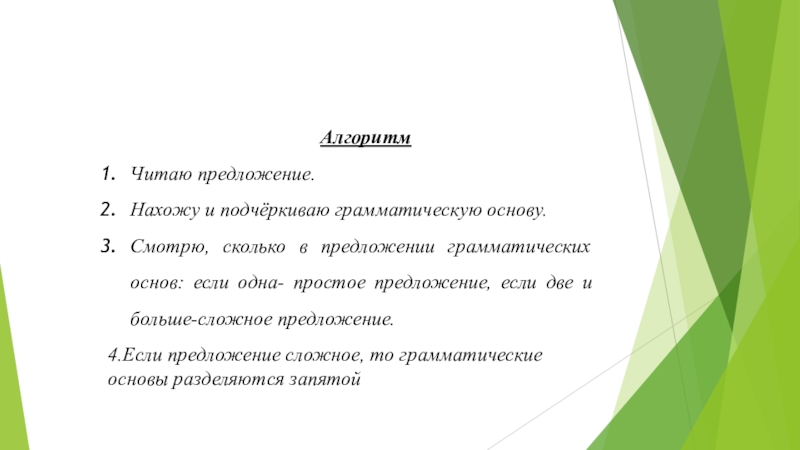 Алгоритм

1. Читаю предложение.

2. Нахожу и подчёркиваю грамматическую основу.

3. Смотрю, сколько в предложении грамматических основ: если одна- простое предложение, если две и больше-сложное предложение.

4.Если предложение сложное, то грамматические основы разделяются запятой